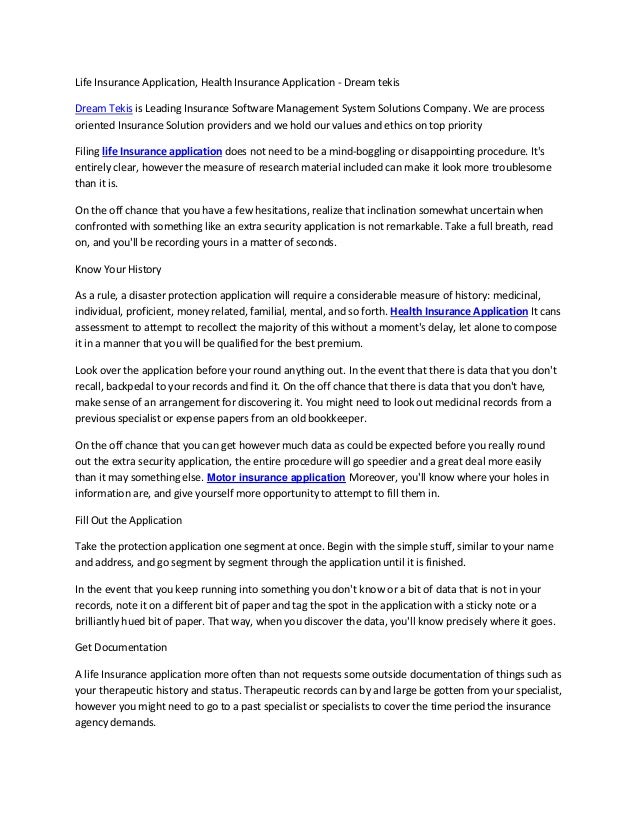 Life Insurance Application, Health Insurance Application - Dream tekis

Dream Tekis is Leading Insurance Software Management System Solutions Company. We are process oriented Insurance Solution providers and we hold our values and ethics on top priority

Filing life Insurance application does not need to be a mind-boggling or disappointing procedure. It's entirely clear, however the measure of research material included can make it look more troublesome than it is.

On the off chance that you have a few hesitations, realize that inclination somewhat uncertain when confronted with something like an extra security application is not remarkable. Take a full breath, read on, and you'll be recording yours in a matter of seconds.

Know Your History

As a rule, a disaster protection application will require a considerable measure of history: medicinal, individual, proficient, money related, familial, mental, and so forth. Health Insurance Application It cans assessment to attempt to recollect the majority of this without a moment's delay, let alone to compose it in a manner that you will be qualified for the best premium.

Look over the application before your round anything out. In the event that there is data that you don't recall, backpedal to your records and find it. On the off chance that there is data that you don't have, make sense of an arrangement for discovering it. You might need to look out medicinal records from a previous specialist or expense papers from an old bookkeeper.

On the off chance that you can get however much data as could be expected before you really round out the extra security application, the entire procedure will go speedier and a great deal more easily than it may something else. Motor insurance application Moreover, you'll know where your holes in information are, and give yourself more opportunity to attempt to fill them in.

Fill Out the Application

Take the protection application one segment at once. Begin with the simple stuff, similar to your name and address, and go segment by segment through the application until it is finished.

In the event that you keep running into something you don't know or a bit of data that is not in your records, note it on a different bit of paper and tag the spot in the application with a sticky note or a brilliantly hued bit of paper. That way, when you discover the data, you'll know precisely where it goes.

Get Documentation

A life Insurance application more often than not requests some outside documentation of things such as your therapeutic history and status. Therapeutic records can by and large be gotten from your specialist, however you might need to go to a past specialist or specialists to cover the time period the insurance agency demands.